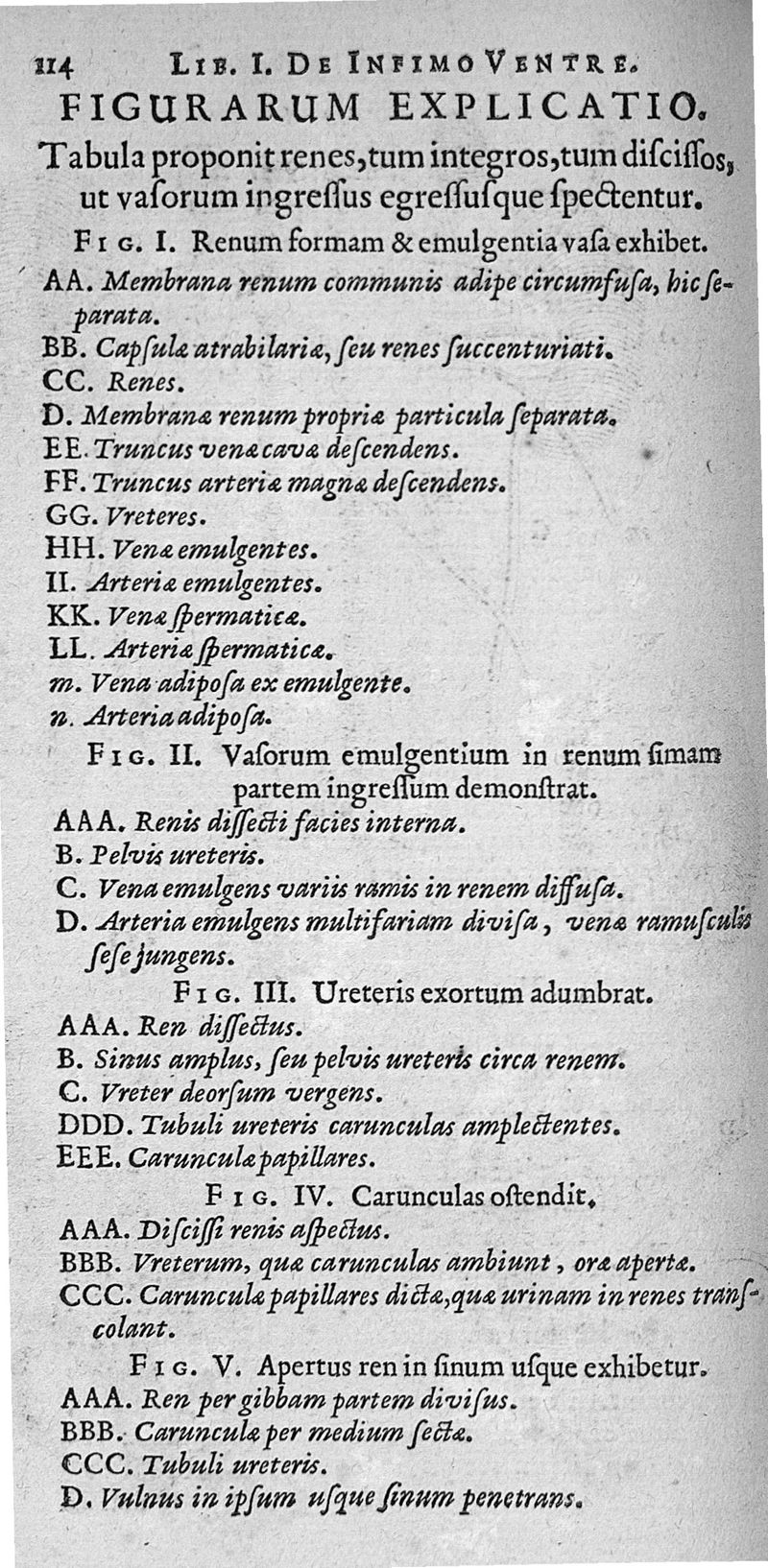 114 LIB. I. DE INFIMO VENTRE.

FIGURARUM EXPLICATIO.

Tabula proponit renes, tum integros, tum discissos, ut vasorum ingressus egressusque spectentur.

FIG. I. Renum formam & emulgentia vasa exhibet.

AA. Membrana renum communis adipe circumfusa, hic separata.

BB. Capsulæ atrabilariæ, seu renes succenturiati.

CC. Renes.

D. Membranæ renum propriæ particula separata.

EE. Truncus venæ cavæ descendens.

FF. Truncus arteriæ magnæ descendens.

GG. Vreteres.

HH. Venæ emulgentes.

II. Arteriæ emulgentes.

KK. Venæ spermaticæ.

LL. Arteriæ spermaticæ.

m. Vena adiposa ex emulgente.

n. Arteria adiposa.

FIG. II. Vasorum emulgentium in renum simam partem ingressum demonstrat.

AAA. Renis dissecti facies interna.

B. Pelvis ureteris.

C. Vena emulgens variis ramis in renem diffusa.

D. Arteria emulgens multifariam divisa, venæ ramusculis sese jungens.

FIG. III. Ureteris exortum adumbrat.

AAA. Ren dissectus.

B. Sinus amplus, seu pelvis ureteris circa renem.

C. Vreter deorsum vergens.

DDD. Tubuli ureteris carunculas amplectentes.

EEE. Carunculæ papillares.

FIG. IV. Carunculas ostendit.

AAA. Discissi renis aspectus.

BBB. Vreterum, quæ carunculas ambiunt, oræ apertæ.

CCC. Carunculæ papillares dictæ, quæ urinam in renes transcolant.

FIG. V. Apertus ren in sinum usque exhibetur.

AAA. Ren per gibbam partem divisus.

BBB. Carunculæ per medium sectæ.

CCC. Tubuli ureteris.

D. Vulnus in ipsum usque sinum penetrans.